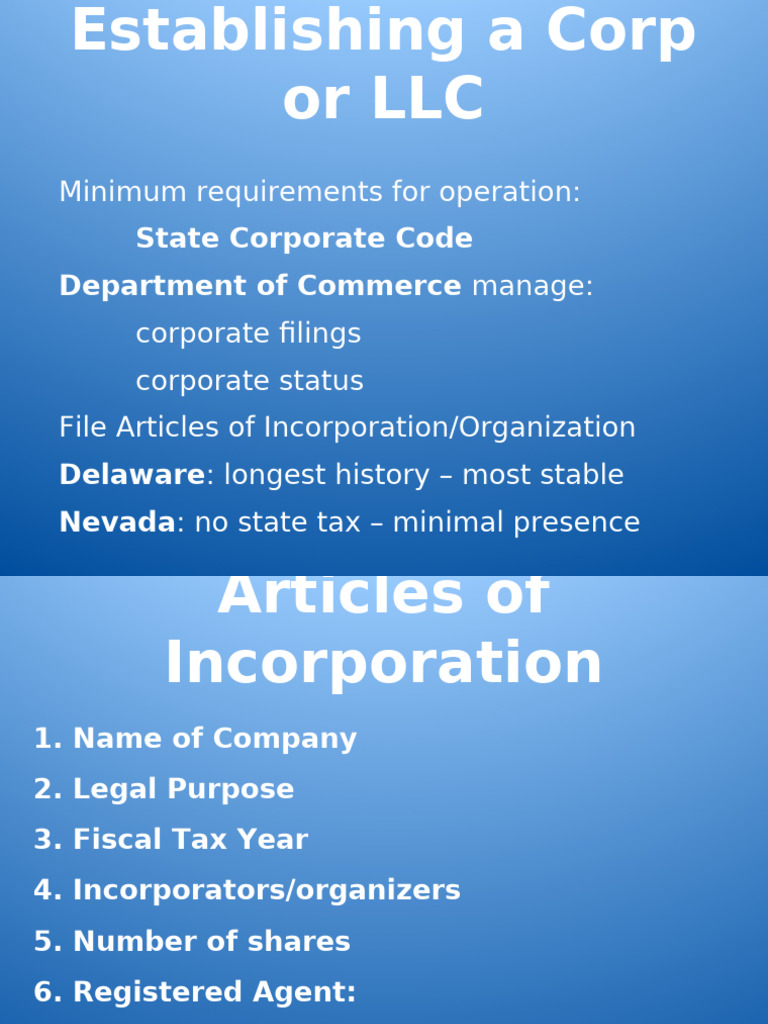 Establishing a Corp or LLC

Minimum requirements for operation:

State Corporate Code

Department of Commerce manage:

corporate filings

corporate status

File Articles of Incorporation/Organization

Delaware: longest history – most stable

Nevada: no state tax – minimal presence

Articles of Incorporation

1. Name of Company
2. Legal Purpose
3. Fiscal Tax Year
4. Incorporators/organizers
5. Number of shares
6. Registered Agent: